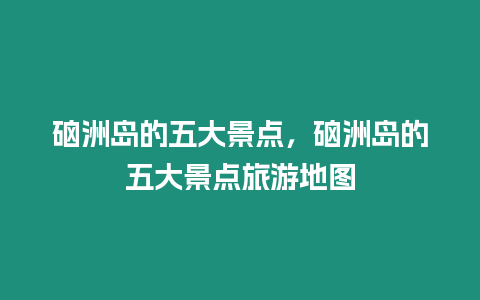 硇洲岛的五大景点，硇洲岛的五大景点旅游地图